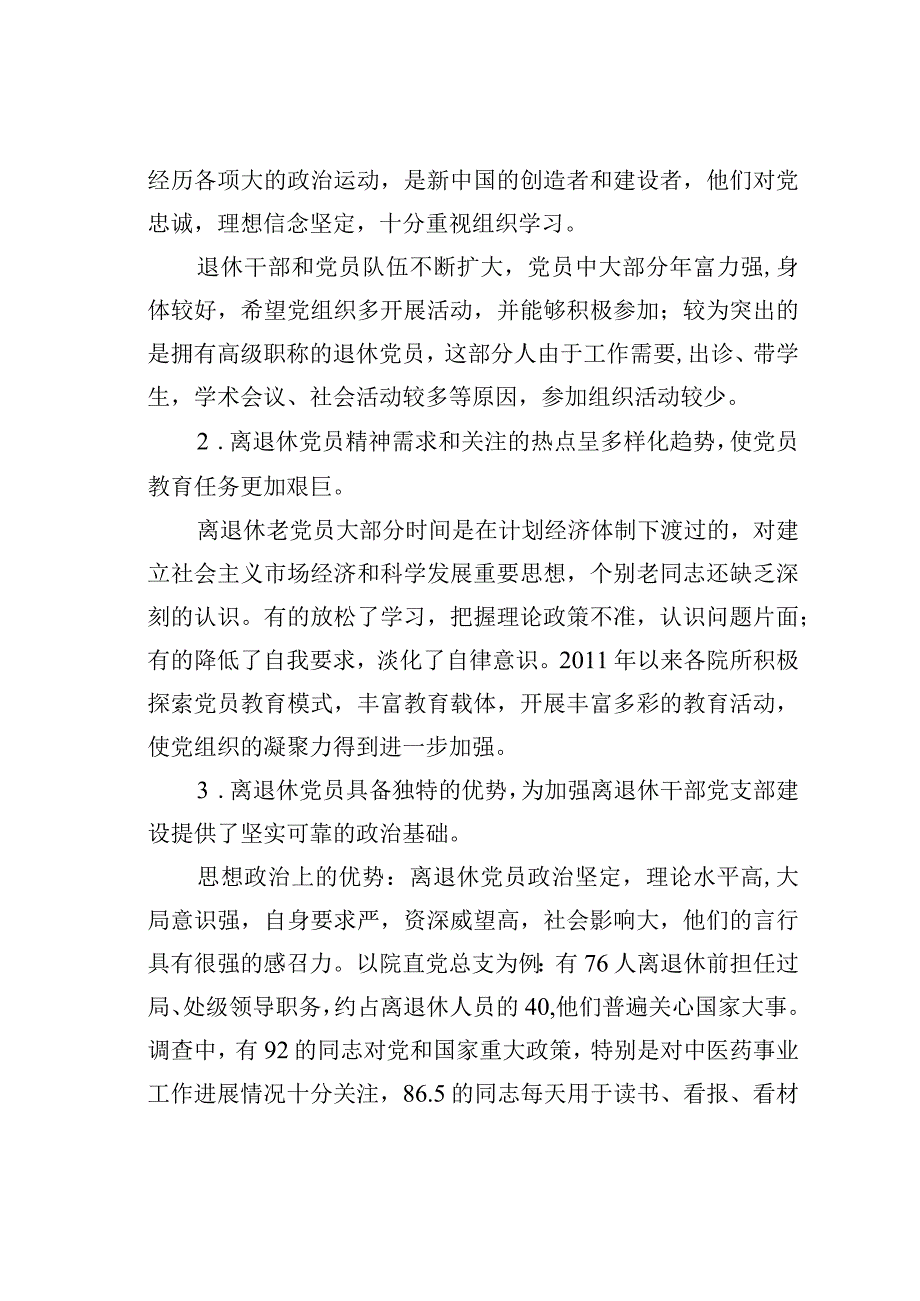 经历各项大的政治运动，是新中国的创造者和建设者，他们对党忠诚，理想信念坚定，十分重视组织学习。

退休干部和党员队伍不断扩大，党员中大部分年富力强，身体较好，希望党组织多开展活动，并能够积极参加；较为突出的是拥有高级职称的退休党员，这部分人由于工作需要，出诊、带学生，学术会议、社会活动较多等原因，参加组织活动较少。

2．离退休党员精神需求和关注的热点呈多样化趋势，使党员教育任务更加艰巨。

离退休老党员大部分时间是在计划经济体制下渡过的，对建立社会主义市场经济和科学发展重要思想，个别老同志还缺乏深刻的认识。有的放松了学习，把握理论政策不准，认识问题片面；有的降低了自我要求，淡化了自律意识。2011年以来各院所积极探索党员教育模式，丰富教育载体，开展丰富多彩的教育活动，使党组织的凝聚力得到进一步加强。

3．离退休党员具备独特的优势，为加强离退休干部党支部建设提供了坚实可靠的政治基础。

思想政治上的优势：离退休党员政治坚定，理论水平高，大局意识强，自身要求严，资深威望高，社会影响大，他们的言行具有很强的感召力。以院直党总支为例：有76人离退休前担任过局、处级领导职务，约占离退休人员的40，他们普遍关心国家大事。调查中，有92的同志对党和国家重大政策，特别是对中医药事业工作进展情况十分关注，86.5的同志每天用于读书、看报、看材